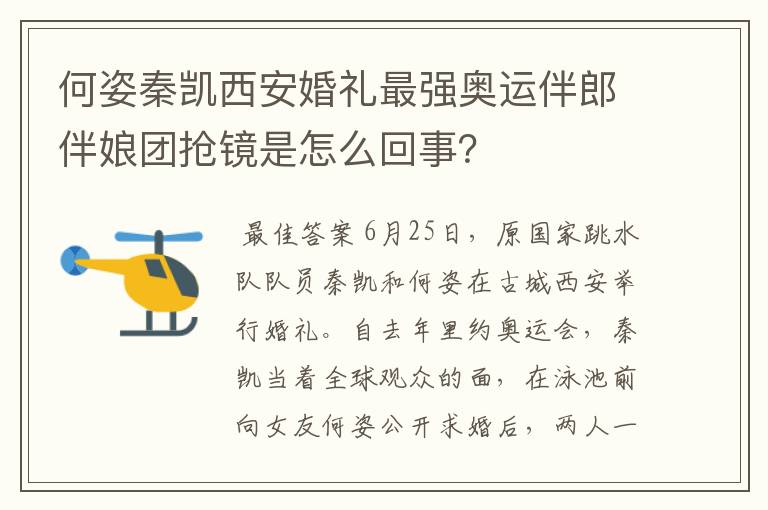 何姿秦凯西安婚礼最强奥运伴郎伴娘团抢镜是怎么回事?

最佳答案 6月25日，原国家跳水队队员秦凯和何姿在古城西安举行婚礼。自去年里约奥运会，秦凯当着全球观众的面，在泳池前向女友何姿公开求婚后，两人一